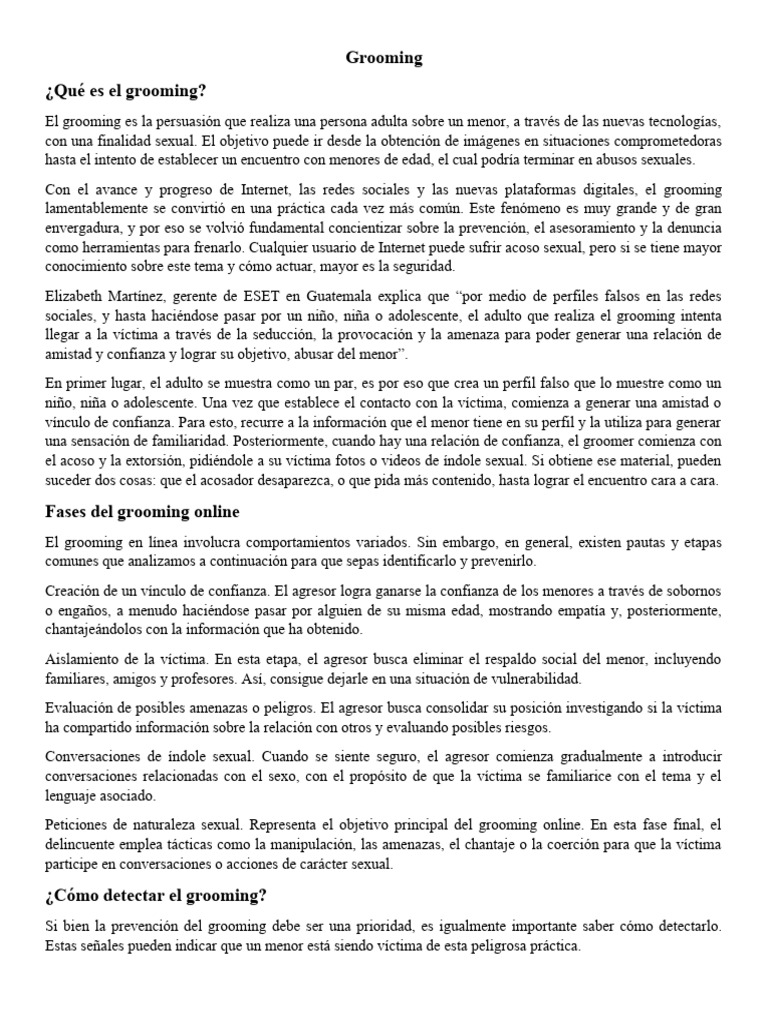 Grooming

¿Qué es el grooming?

El grooming es la persuasión que realiza una persona adulta sobre un menor, a través de las nuevas tecnologías, con una finalidad sexual. El objetivo puede ir desde la obtención de imágenes en situaciones comprometedoras hasta el intento de establecer un encuentro con menores de edad, el cual podría terminar en abusos sexuales.

Con el avance y progreso de Internet, las redes sociales y las nuevas plataformas digitales, el grooming lamentablemente se convirtió en una práctica cada vez más común. Este fenómeno es muy grande y de gran envergadura, y por eso se volvió fundamental concientizar sobre la prevención, el asesoramiento y la denuncia como herramientas para frenarlo. Cualquier usuario de Internet puede sufrir acoso sexual, pero si se tiene mayor conocimiento sobre este tema y cómo actuar, mayor es la seguridad.

Elizabeth Martínez, gerente de ESET en Guatemala explica que "por medio de perfiles falsos en las redes sociales, y hasta haciéndose pasar por un niño, niña o adolescente, el adulto que realiza el grooming intenta llegar a la víctima a través de la seducción, la provocación y la amenaza para poder generar una relación de amistad y confianza y lograr su objetivo, abusar del menor".

En primer lugar, el adulto se muestra como un par, es por eso que crea un perfil falso que lo muestre como un niño, niña o adolescente. Una vez que establece el contacto con la víctima, comienza a generar una amistad o vínculo de confianza. Para esto, recurre a la información que el menor tiene en su perfil y la utiliza para generar una sensación de familiaridad. Posteriormente, cuando hay una relación de confianza, el groomer comienza con el acoso y la extorsión, pidiéndole a su víctima fotos o videos de índole sexual. Si obtiene ese material, pueden suceder dos cosas: que el acosador desaparezca, o que pida más contenido, hasta lograr el encuentro cara a cara.

Fases del grooming online

El grooming en línea involucra comportamientos variados. Sin embargo, en general, existen pautas y etapas comunes que analizamos a continuación para que sepas identificarlo y prevenirlo.

Creación de un vínculo de confianza. El agresor logra ganarse la confianza de los menores a través de sobornos o engaños, a menudo haciéndose pasar por alguien de su misma edad, mostrando empatía y, posteriormente, chantajeándolos con la información que ha obtenido.

Aislamiento de la víctima. En esta etapa, el agresor busca eliminar el respaldo social del menor, incluyendo familiares, amigos y profesores. Así, consigue dejarle en una situación de vulnerabilidad.

Evaluación de posibles amenazas o peligros. El agresor busca consolidar su posición investigando si la víctima ha compartido información sobre la relación con otros y evaluando posibles riesgos.

Conversaciones de índole sexual. Cuando se siente seguro, el agresor comienza gradualmente a introducir conversaciones relacionadas con el sexo, con el propósito de que la víctima se familiarice con el tema y el lenguaje asociado.

Peticiones de naturaleza sexual. Representa el objetivo principal del grooming online. En esta fase final, el delincuente emplea tácticas como la manipulación, las amenazas, el chantaje o la coerción para que la víctima participe en conversaciones o acciones de carácter sexual.

¿Cómo detectar el grooming?

Si bien la prevención del grooming debe ser una prioridad, es igualmente importante saber cómo detectarlo. Estas señales pueden indicar que un menor está siendo víctima de esta peligrosa práctica.